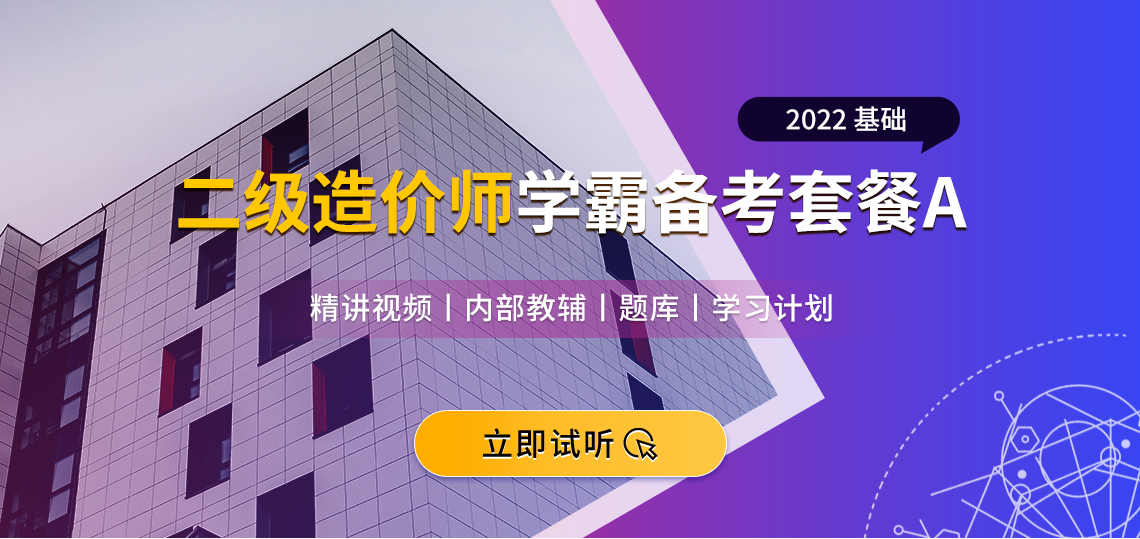 2022 基础

二级造价师学霸备考套餐A

精讲视频 | 内部教辅 | 题库 | 学习计划

立即试听